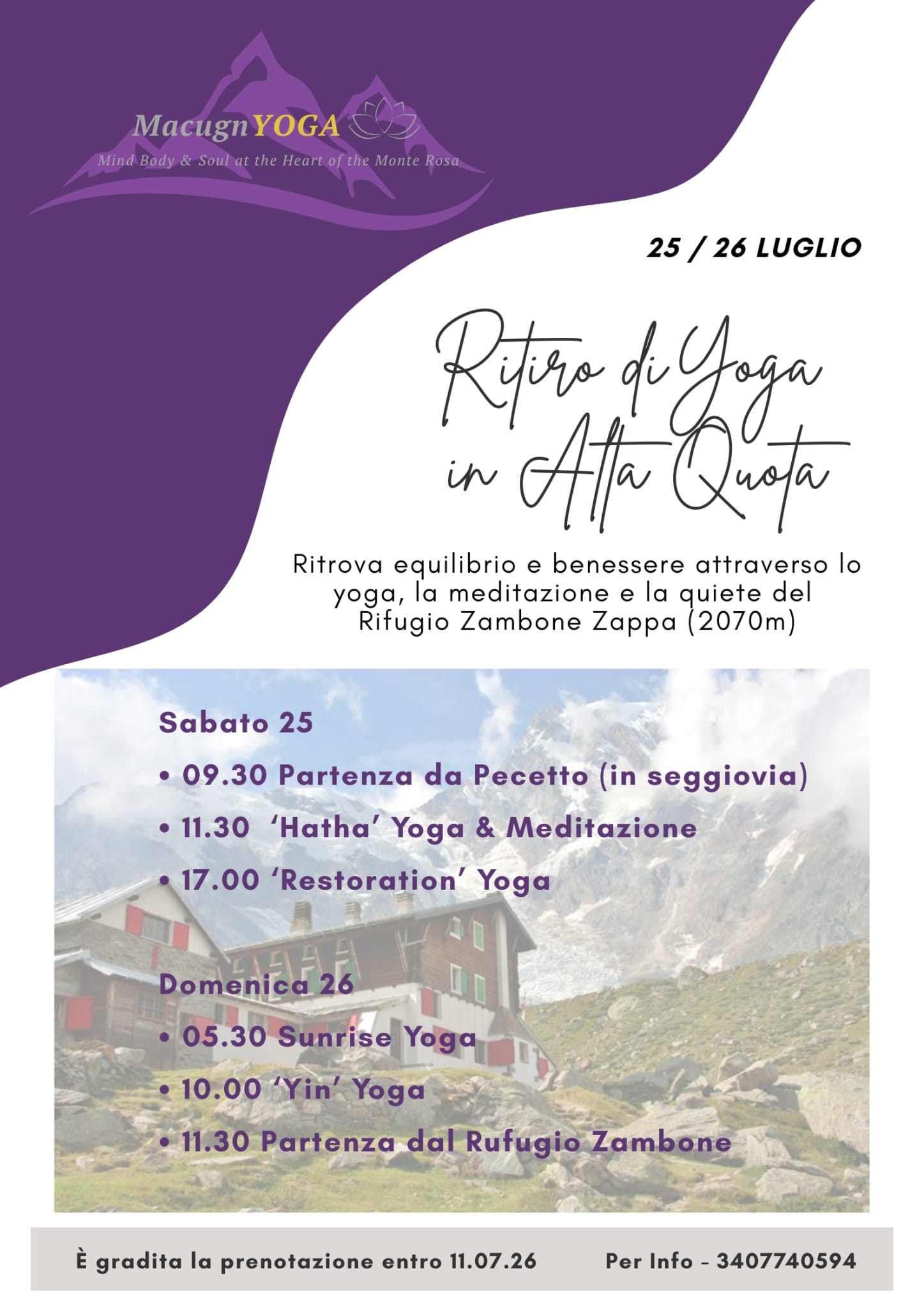 MacugnYOGA
Mind Body & Soul at the Heart of the Monte Rosa

25 / 26 LUGLIO

Ritiro di Yoga
in Alta Quota

Ritrova equilibrio e benessere attraverso lo yoga, la meditazione e la quiete del Rifugio Zambone Zappa (2070m)

Sabato 25

• 09.30 Partenza da Pecetto (in seggiovia)
• 11.30 'Hatha' Yoga & Meditazione
• 17.00 'Restoration' Yoga

Domenica 26

• 05.30 Sunrise Yoga
• 10.00 'Yin' Yoga
• 11.30 Partenza dal Rufugio Zambone

È gradita la prenotazione entro 11.07.26 Per Info - 3407740594